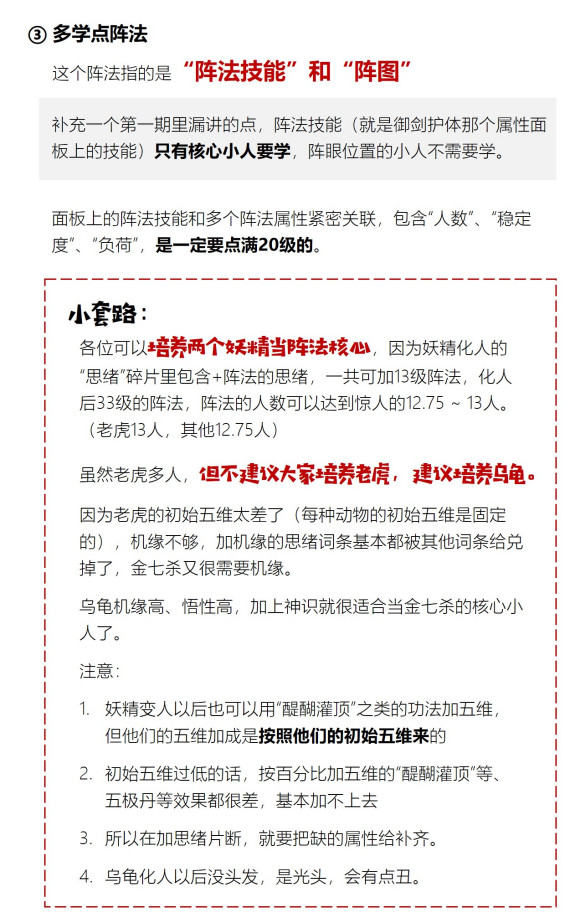 ③ 多学点阵法

这个阵法指的是 “阵法技能”和“阵图”

补充一个第一期里漏讲的点，阵法技能（就是御剑护体那个属性面板上的技能）只有核心小人要学，阵眼位置的小人不需要学。

面板上的阵法技能和多个阵法属性紧密关联，包含“人数”、“稳定度”、“负荷”，是一定要点满20级的。

小套路：

各位可以培养两个妖精当阵法核心，因为妖精化人的“思绪”碎片里包含+阵法的思绪，一共可加13级阵法，化人后33级的阵法，阵法的人数可以达到惊人的12.75 ~ 13人。（老虎13人，其他12.75人）

虽然老虎多人，但不建议大家培养老虎，建议培养乌龟。

因为老虎的初始五维太差了（每种动物的初始五维是固定的），机缘不够，加机缘的思绪词条基本都被其他词条给兑掉了，金七杀又很需要机缘。

乌龟机缘高、悟性高，加上神识就很适合当金七杀的核心小人了。

注意：

1. 妖精变人以后也可以用“醍醐灌顶”之类的功法加五维，但他们的五维加成是按照他们的初始五维来的

2. 初始五维过低的话，按百分比加五维的“醍醐灌顶”等、五极丹等效果都很差，基本加不上去

3. 所以在加思绪片断，就要把缺的属性给补齐。

4. 乌龟化人以后没头发，是光头，会有点丑。